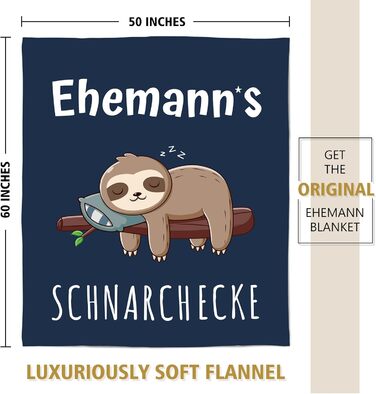 50 INCHES

60 INCHES

Ehemann*s

z z z

SCHNARCHECKE

GET THE ORIGINAL EHEMANN BLANKET

LUXURIOUSLY SOFT FLANNEL